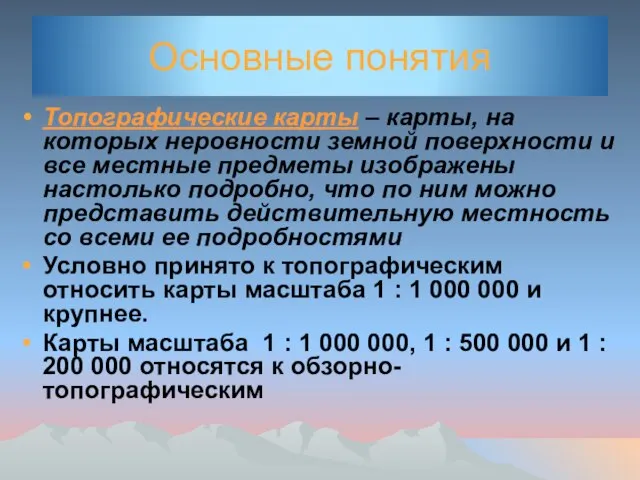 Основные понятия

• Топографические карты – карты, на которых неровности земной поверхности и все местные предметы изображены настолько подробно, что по ним можно представить действительную местность со всеми ее подробностями

• Условно принято к топографическим относить карты масштаба 1 : 1 000 000 и крупнее.

• Карты масштаба 1 : 1 000 000, 1 : 500 000 и 1 : 200 000 относятся к обзорно-топографическим